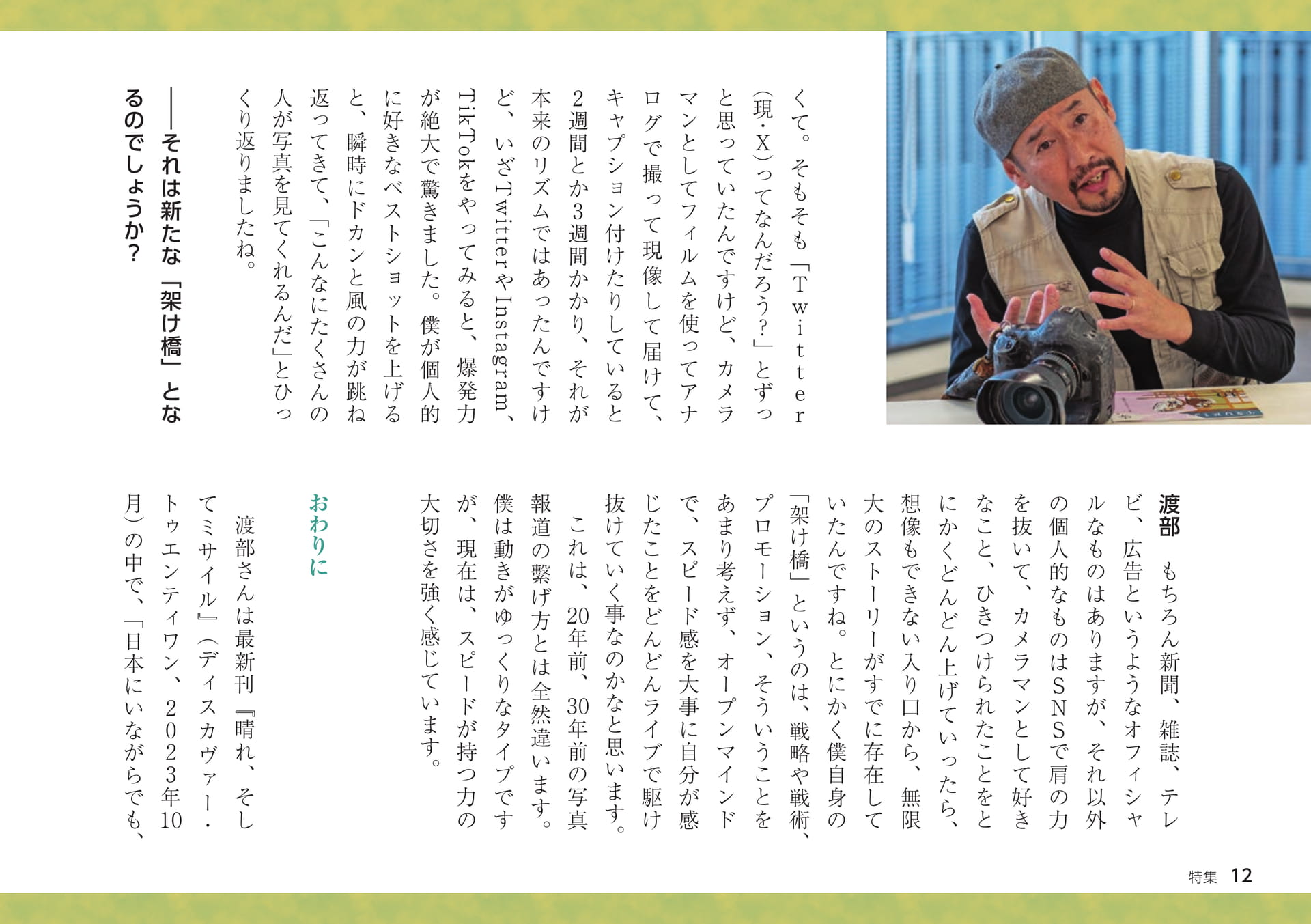 くて。そもそも「Twitter（現・X）ってなんだろう？」とずっと思っていたんですけど、カメラマンとしてフィルムを使ってアナログで撮って現像して届けて、キャプション付けたりしていると2週間とか3週間かかり、それが本来のリズムではあったんですけど、いざTwitterやInstagram、TikTokをやってみると、爆発力が絶大で驚きました。僕が個人的に好きなベストショットを上げると、瞬時にドカンと風の力が跳ね返ってきて、「こんなにたくさんの人が写真を見てくれるんだ」とひっくり返りましたね。

――それは新たな「架け橋」となるのでしょうか？

渡部　もちろん新聞、雑誌、テレビ、広告というようなオフィシャルなものはありますが、それ以外の個人的なものはSNSで肩の力を抜いて、カメラマンとして好きなこと、ひきつけられたことをとにかくどんどん上げていったら、想像もできない入り口から、無限大のストーリーがすでに存在していたんですね。とにかく僕自身の「架け橋」というのは、戦略や戦術、プロモーション、そういうことをあまり考えず、オープンマインドで、スピード感を大事に自分が感じたことをどんどんライブで駆け抜けていく事なのかなと思います。

これは、20年前、30年前の写真報道の繋げ方とは全然違います。僕は動きがゆっくりなタイプですが、現在は、スピードが持つ力の大切さを強く感じています。

おわりに

渡部さんは最新刊『晴れ、そしてミサイル』（ディスカヴァー・トゥエンティワン、2023年10月）の中で、「日本にいながらでも、

特集　12